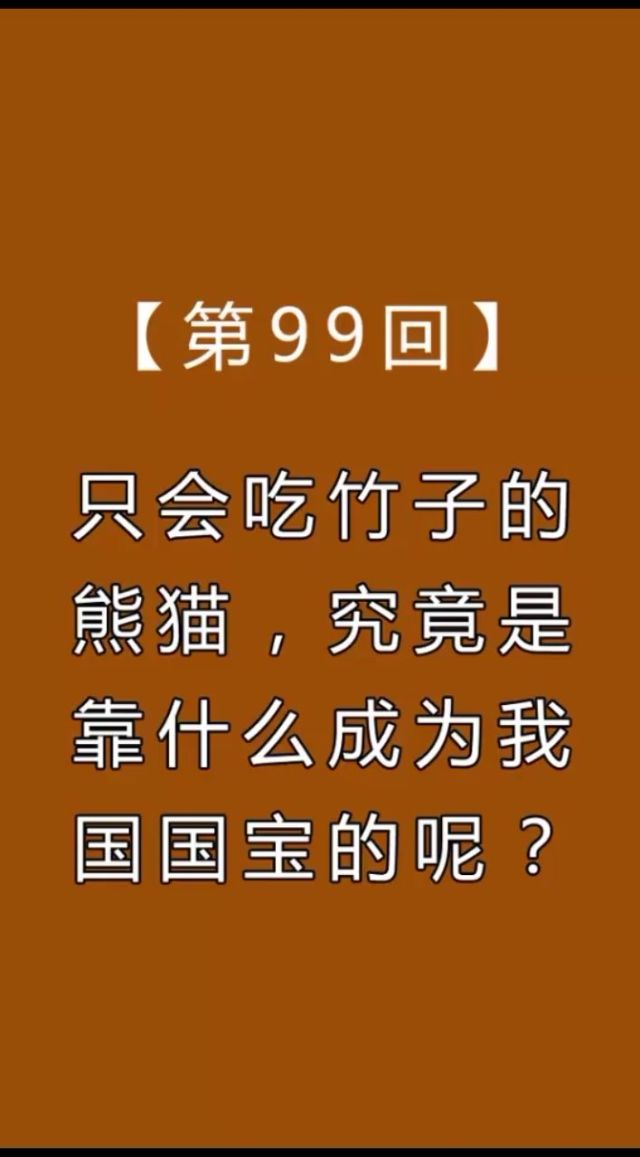 【第99回】

只会吃竹子的熊猫，究竟是靠什么成为我国国宝的呢？